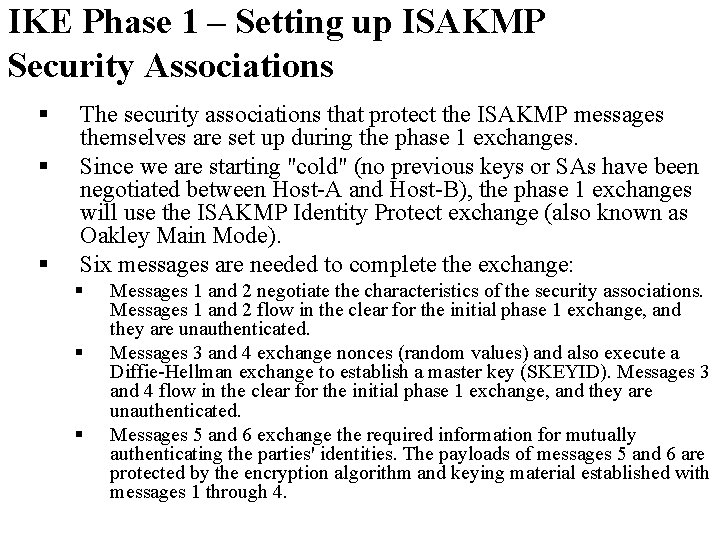 IKE Phase 1 – Setting up ISAKMP Security Associations

▪ The security associations that protect the ISAKMP messages themselves are set up during the phase 1 exchanges.

▪ Since we are starting "cold" (no previous keys or SAs have been negotiated between Host-A and Host-B), the phase 1 exchanges will use the ISAKMP Identity Protect exchange (also known as Oakley Main Mode).

▪ Six messages are needed to complete the exchange:

▪ Messages 1 and 2 negotiate the characteristics of the security associations. Messages 1 and 2 flow in the clear for the initial phase 1 exchange, and they are unauthenticated.

▪ Messages 3 and 4 exchange nonces (random values) and also execute a Diffie-Hellman exchange to establish a master key (SKEYID). Messages 3 and 4 flow in the clear for the initial phase 1 exchange, and they are unauthenticated.

▪ Messages 5 and 6 exchange the required information for mutually authenticating the parties' identities. The payloads of messages 5 and 6 are protected by the encryption algorithm and keying material established with messages 1 through 4.